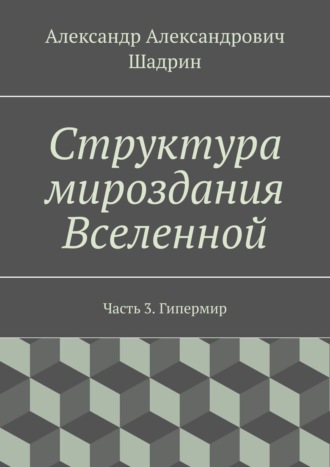 Александр Александрович Шадрин

Структура мироздания Вселенной

Часть 3. Гипермир